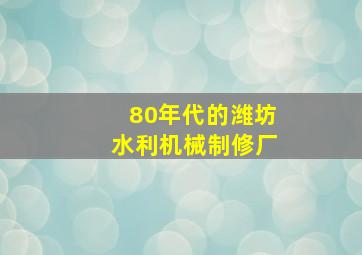 80年代的潍坊
水利机械制修厂